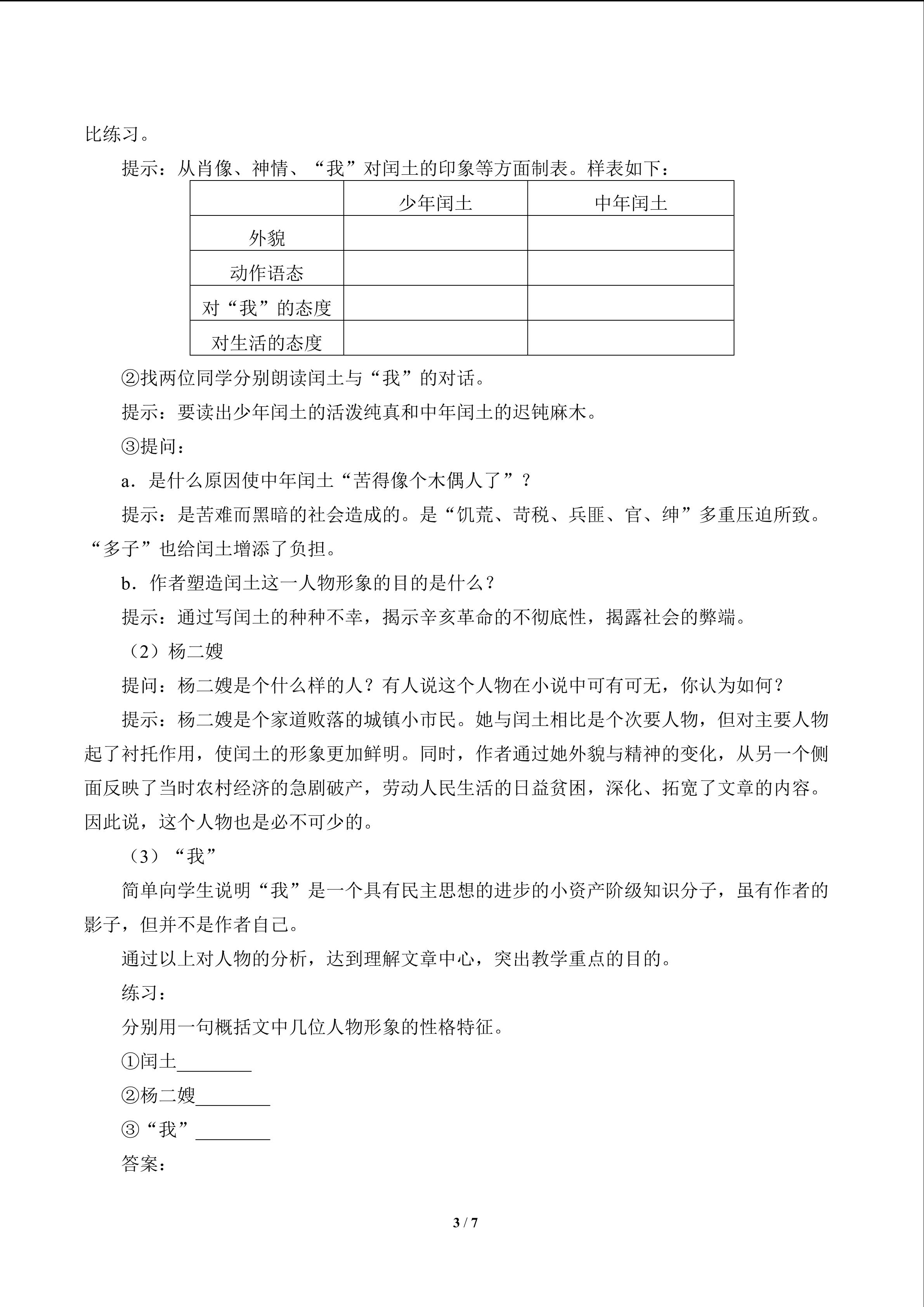 比练习。

提示：从肖像、神情、“我”对闰土的印象等方面制表。样表如下：

|  | 少年闰土 | 中年闰土 |
|---|---|---|
| 外貌 |  |  |
| 动作语态 |  |  |
| 对“我”的态度 |  |  |
| 对生活的态度 |  |  |

②找两位同学分别朗读闰土与“我”的对话。

提示：要读出少年闰土的活泼纯真和中年闰土的迟钝麻木。

③提问：

a．是什么原因使中年闰土“苦得像个木偶人了”？

提示：是苦难而黑暗的社会造成的。是“饥荒、苛税、兵匪、官、绅”多重压迫所致。“多子”也给闰土增添了负担。

b．作者塑造闰土这一人物形象的目的是什么？

提示：通过写闰土的种种不幸，揭示辛亥革命的不彻底性，揭露社会的弊端。

（2）杨二嫂

提问：杨二嫂是个什么样的人？有人说这个人物在小说中可有可无，你认为如何？

提示：杨二嫂是个家道败落的城镇小市民。她与闰土相比是个次要人物，但对主要人物起了衬托作用，使闰土的形象更加鲜明。同时，作者通过她外貌与精神的变化，从另一个侧面反映了当时农村经济的急剧破产，劳动人民生活的日益贫困，深化、拓宽了文章的内容。因此说，这个人物也是必不可少的。

（3）“我”

简单向学生说明“我”是一个具有民主思想的进步的小资产阶级知识分子，虽有作者的影子，但并不是作者自己。

通过以上对人物的分析，达到理解文章中心，突出教学重点的目的。

练习：

分别用一句概括文中几位人物形象的性格特征。

①闰土____

②杨二嫂____

③“我”____

答案：

3 / 7